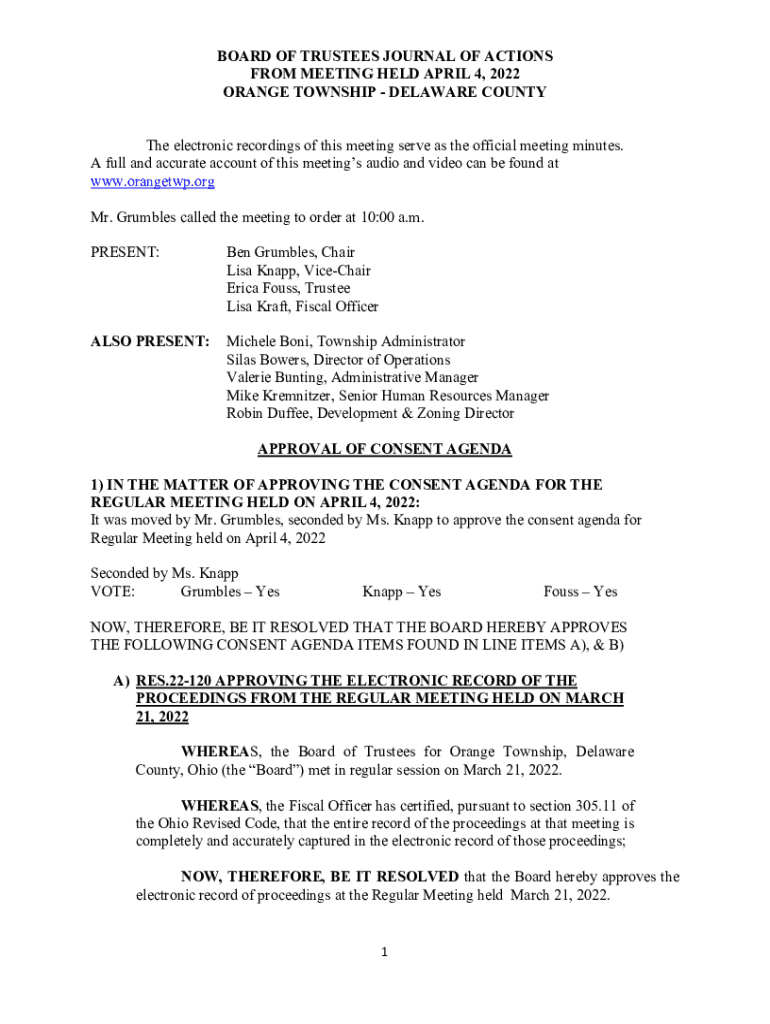 BOARD OF TRUSTEES JOURNAL OF ACTIONS
FROM MEETING HELD APRIL 4, 2022
ORANGE TOWNSHIP - DELAWARE COUNTY

The electronic recordings of this meeting serve as the official meeting minutes. A full and accurate account of this meeting's audio and video can be found at www.orangetwp.org

Mr. Grumbles called the meeting to order at 10:00 a.m.

PRESENT: Ben Grumbles, Chair
Lisa Knapp, Vice-Chair
Erica Fouss, Trustee
Lisa Kraft, Fiscal Officer

ALSO PRESENT: Michele Boni, Township Administrator
Silas Bowers, Director of Operations
Valerie Bunting, Administrative Manager
Mike Kremnitzer, Senior Human Resources Manager
Robin Duffee, Development & Zoning Director

APPROVAL OF CONSENT AGENDA

1) IN THE MATTER OF APPROVING THE CONSENT AGENDA FOR THE REGULAR MEETING HELD ON APRIL 4, 2022:
It was moved by Mr. Grumbles, seconded by Ms. Knapp to approve the consent agenda for Regular Meeting held on April 4, 2022

Seconded by Ms. Knapp
VOTE: Grumbles – Yes Knapp – Yes Fouss – Yes

NOW, THEREFORE, BE IT RESOLVED THAT THE BOARD HEREBY APPROVES THE FOLLOWING CONSENT AGENDA ITEMS FOUND IN LINE ITEMS A), & B)

A) RES.22-120 APPROVING THE ELECTRONIC RECORD OF THE PROCEEDINGS FROM THE REGULAR MEETING HELD ON MARCH 21, 2022

WHEREAS, the Board of Trustees for Orange Township, Delaware County, Ohio (the "Board") met in regular session on March 21, 2022.

WHEREAS, the Fiscal Officer has certified, pursuant to section 305.11 of the Ohio Revised Code, that the entire record of the proceedings at that meeting is completely and accurately captured in the electronic record of those proceedings;

NOW, THEREFORE, BE IT RESOLVED that the Board hereby approves the electronic record of proceedings at the Regular Meeting held March 21, 2022.

1